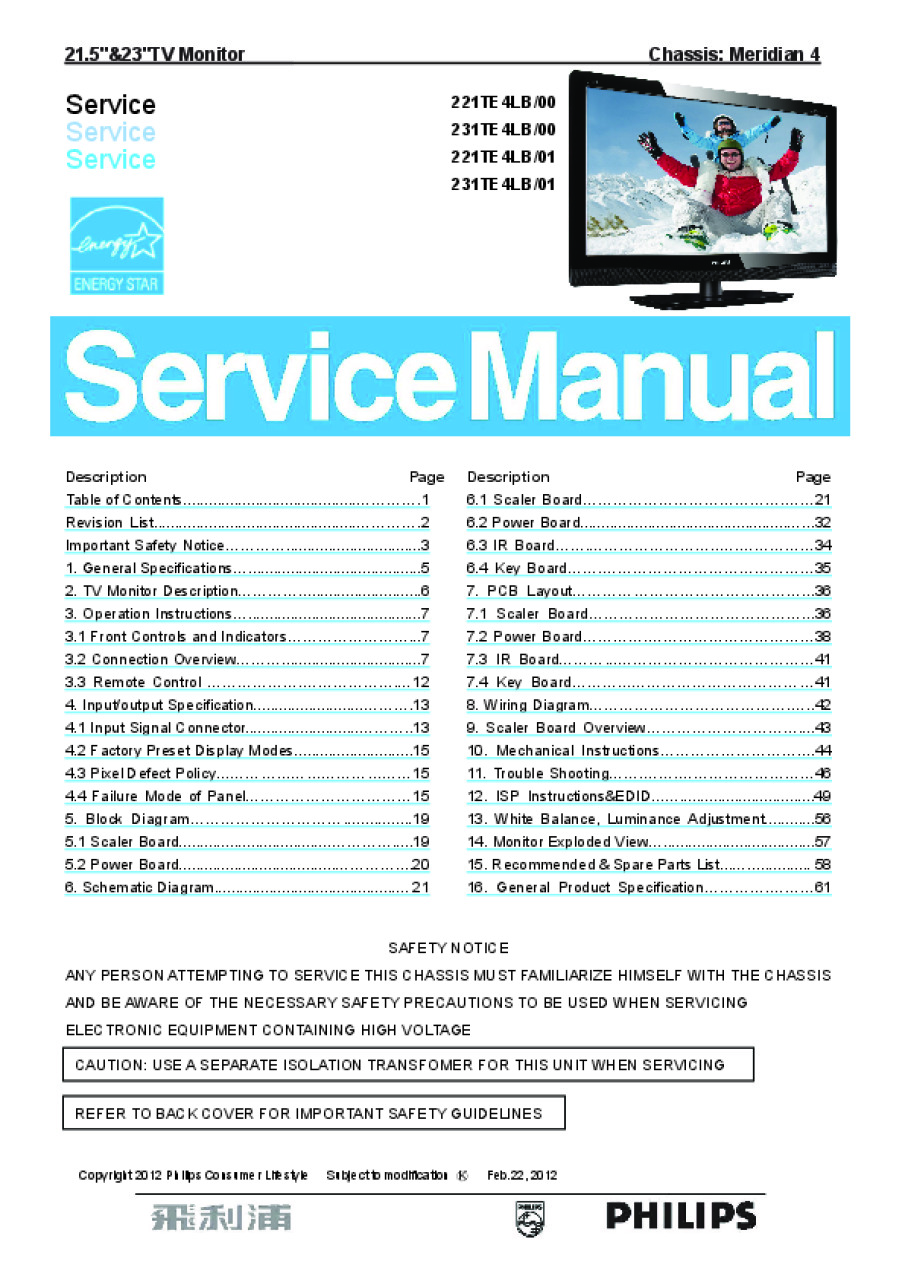 21.5"&23"TV Monitor

Chassis: Meridian 4

Service
Service
Service

221TE4LB/00
231TE4LB/00
221TE4LB/01
231TE4LB/01

energy
ENERGY STAR

Service Manual

| Description | Page |
|---|---|
| Table of Contents | 1 |
| Revision List | 2 |
| Important Safety Notice | 3 |
| 1. General Specifications | 5 |
| 2. TV Monitor Description | 6 |
| 3. Operation Instructions | 7 |
| 3.1 Front Controls and Indicators | 7 |
| 3.2 Connection Overview | 7 |
| 3.3 Remote Control | 12 |
| 4. Input/output Specification | 13 |
| 4.1 Input Signal Connector | 13 |
| 4.2 Factory Preset Display Modes | 15 |
| 4.3 Pixel Defect Policy | 15 |
| 4.4 Failure Mode of Panel | 15 |
| 5. Block Diagram | 19 |
| 5.1 Scaler Board | 19 |
| 5.2 Power Board | 20 |
| 6. Schematic Diagram | 21 |

| Description | Page |
|---|---|
| 6.1 Scaler Board | 21 |
| 6.2 Power Board | 32 |
| 6.3 IR Board | 34 |
| 6.4 Key Board | 35 |
| 7. PCB Layout | 36 |
| 7.1 Scaler Board | 36 |
| 7.2 Power Board | 38 |
| 7.3 IR Board | 41 |
| 7.4 Key Board | 41 |
| 8. Wiring Diagram | 42 |
| 9. Scaler Board Overview | 43 |
| 10. Mechanical Instructions | 44 |
| 11. Trouble Shooting | 46 |
| 12. ISP Instructions&EDID | 49 |
| 13. White Balance, Luminance Adjustment | 56 |
| 14. Monitor Exploded View | 57 |
| 15. Recommended & Spare Parts List | 58 |
| 16. General Product Specification | 61 |

SAFETY NOTICE

ANY PERSON ATTEMPTING TO SERVICE THIS CHASSIS MUST FAMILIARIZE HIMSELF WITH THE CHASSIS AND BE AWARE OF THE NECESSARY SAFETY PRECAUTIONS TO BE USED WHEN SERVICING ELECTRONIC EQUIPMENT CONTAINING HIGH VOLTAGE

CAUTION: USE A SEPARATE ISOLATION TRANSFOMER FOR THIS UNIT WHEN SERVICING

REFER TO BACK COVER FOR IMPORTANT SAFETY GUIDELINES

Copyright 2012 Philips Consumer Lifestyle Subject to modification Ⓚ Feb.22, 2012

飛利浦

PHILIPS

PHILIPS